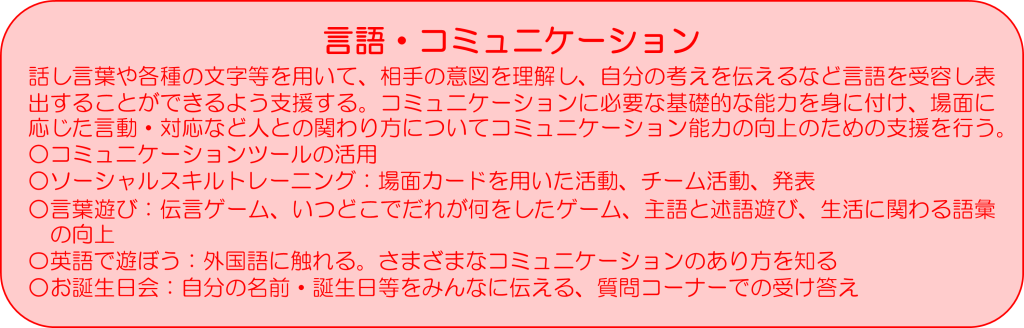 言語・コミュニケーション

話し言葉や各種の文字等を用いて、相手の意図を理解し、自分の考えを伝えるなど言語を受容し表出することができるよう支援する。コミュニケーションに必要な基礎的な能力を身に付け、場面に応じた言動・対応など人との関わり方についてコミュニケーション能力の向上のための支援を行う。

〇コミュニケーションツールの活用
〇ソーシャルスキルトレーニング：場面カードを用いた活動、チーム活動、発表
〇言葉遊び：伝言ゲーム、いつどこでだれが何をしたゲーム、主語と述語遊び、生活に関わる語彙の向上
〇英語で遊ぼう：外国語に触れる。さまざまなコミュニケーションのあり方を知る
〇お誕生日会：自分の名前・誕生日等をみんなに伝える、質問コーナーでの受け答え